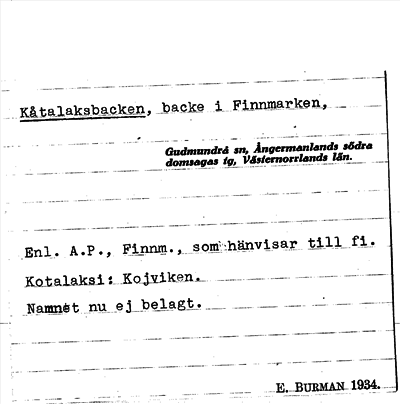 Kåtalaksbacken, backe i Finnmarken,

Gudmundrå sn, Ångermanlands södra domsagas tg, Västernorrlands län.

Enl. A.P., Finnm., som hänvisar till fi. Kotalaksi: Kojviken. Namnet nu ej belagt.

E. BURMAN 1934.